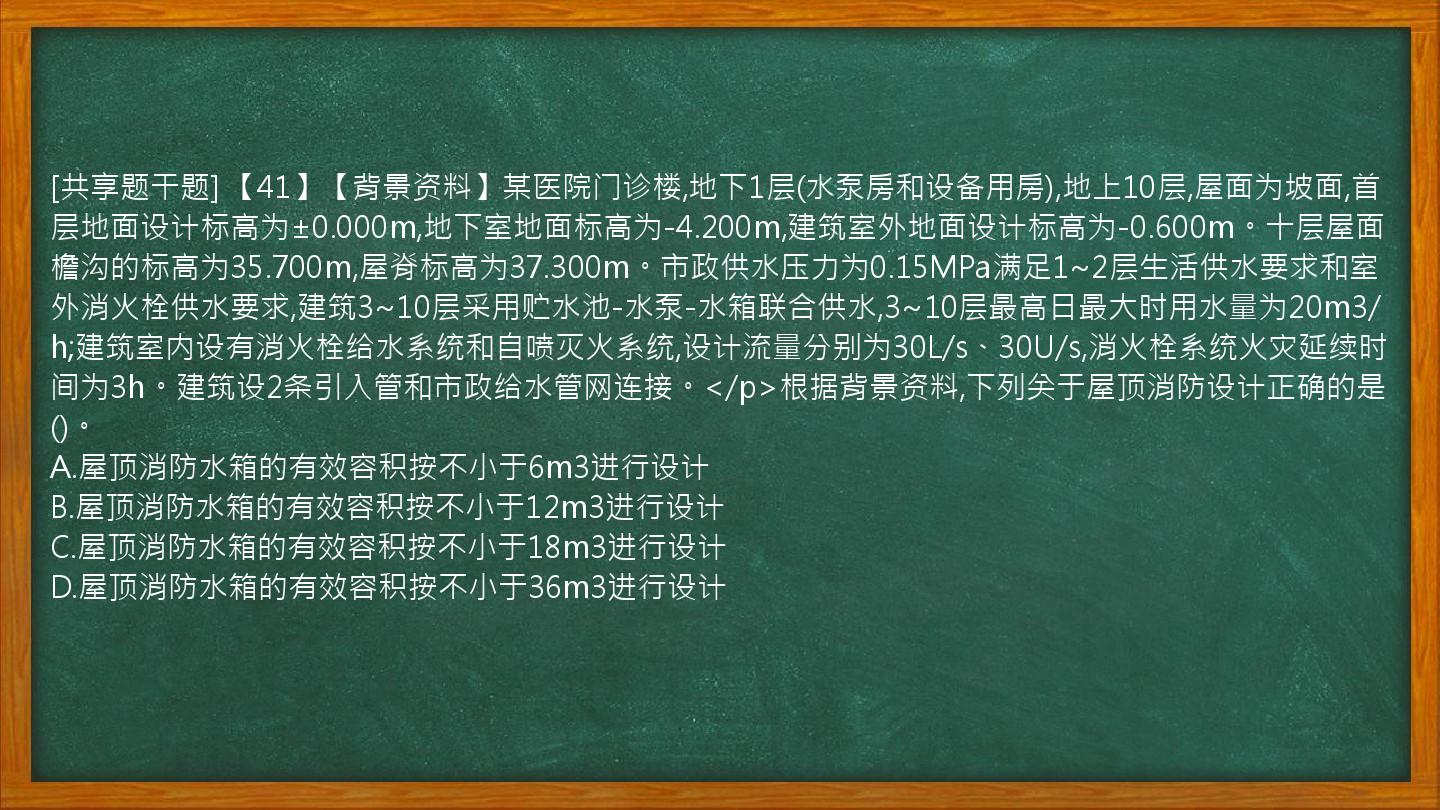 [共享题干题] 【41】【背景资料】某医院门诊楼,地下1层(水泵房和设备用房),地上10层,屋面为坡面,首层地面设计标高为±0.000m,地下室地面标高为-4.200m,建筑室外地面设计标高为-0.600m。十层屋面檐沟的标高为35.700m,屋脊标高为37.300m。市政供水压力为0.15MPa满足1~2层生活供水要求和室外消火栓供水要求,建筑3~10层采用贮水池-水泵-水箱联合供水,3~10层最高日最大时用水量为20m3/h;建筑室内设有消火栓给水系统和自喷灭火系统,设计流量分别为30L/s、30U/s,消火栓系统火灾延续时间为3h。建筑设2条引入管和市政给水管网连接。</p>根据背景资料,下列关于屋顶消防设计正确的是()。
A.屋顶消防水箱的有效容积按不小于6m3进行设计
B.屋顶消防水箱的有效容积按不小于12m3进行设计
C.屋顶消防水箱的有效容积按不小于18m3进行设计
D.屋顶消防水箱的有效容积按不小于36m3进行设计